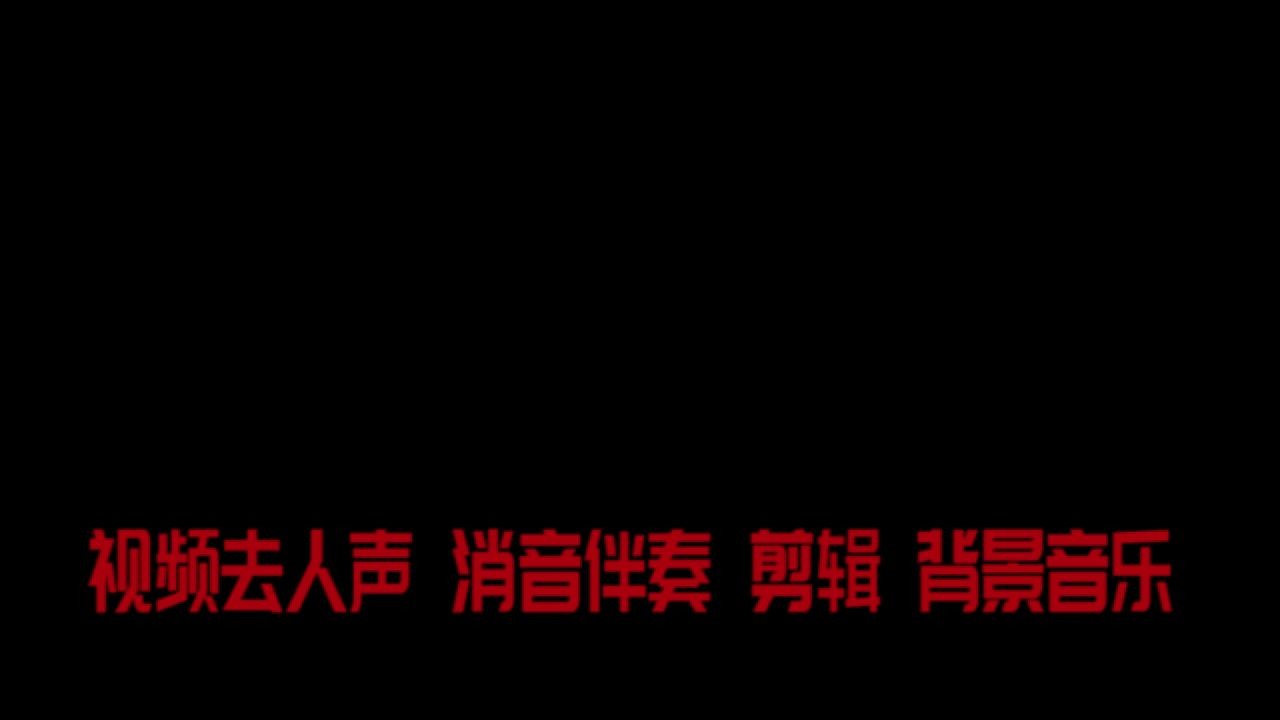 视频去人声 消音伴奏 剪辑 背景音乐